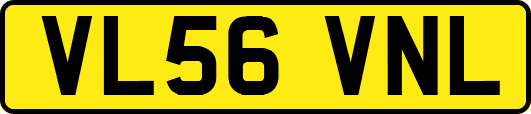 VL56 VNL